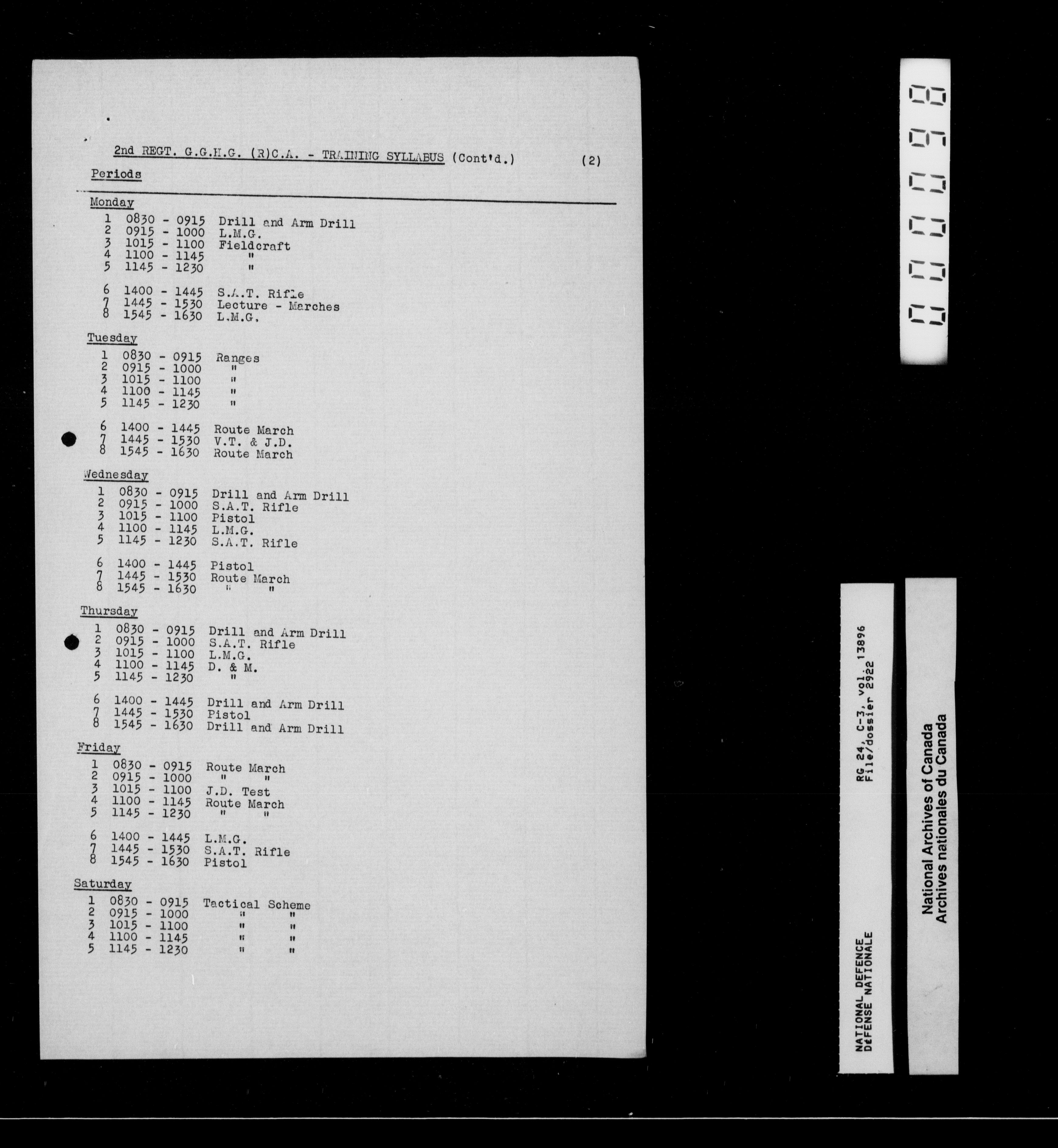 2nd REGT. G.G.H.G. (R)C.A. - TRAINING SYLLABUS (Cont'd.) (2)

Periods

Monday
1 0830 - 0915 Drill and Arm Drill
2 0915 - 1000 L.M.G.
3 1015 - 1100 Fieldcraft
4 1100 - 1145 "
5 1145 - 1230 "

6 1400 - 1445 S.A.T. Rifle
7 1445 - 1530 Lecture - Marches
8 1545 - 1630 L.M.G.

Tuesday
1 0830 - 0915 Ranges
2 0915 - 1000 "
3 1015 - 1100 "
4 1100 - 1145 "
5 1145 - 1230 "

6 1400 - 1445 Route March
7 1445 - 1530 V.T. & J.D.
8 1545 - 1630 Route March

Wednesday
1 0830 - 0915 Drill and Arm Drill
2 0915 - 1000 S.A.T. Rifle
3 1015 - 1100 Pistol
4 1100 - 1145 L.M.G.
5 1145 - 1230 S.A.T. Rifle

6 1400 - 1445 Pistol
7 1445 - 1530 Route March
8 1545 - 1630 " "

Thursday
1 0830 - 0915 Drill and Arm Drill
2 0915 - 1000 S.A.T. Rifle
3 1015 - 1100 L.M.G.
4 1100 - 1145 D. & M.
5 1145 - 1230 "

6 1400 - 1445 Drill and Arm Drill
7 1445 - 1530 Pistol
8 1545 - 1630 Drill and Arm Drill

Friday
1 0830 - 0915 Route March
2 0915 - 1000 " "
3 1015 - 1100 J.D. Test
4 1100 - 1145 Route March
5 1145 - 1230 " "

6 1400 - 1445 L.M.G.
7 1445 - 1530 S.A.T. Rifle
8 1545 - 1630 Pistol

Saturday
1 0830 - 0915 Tactical Scheme
2 0915 - 1000 " "
3 1015 - 1100 " "
4 1100 - 1145 " "
5 1145 - 1230 " "

000098

NATIONAL DEFENCE
DÉFENSE NATIONALE
RG 24, C-3, vol. 13896
File/dossier 2922

National Archives of Canada
Archives nationales du Canada